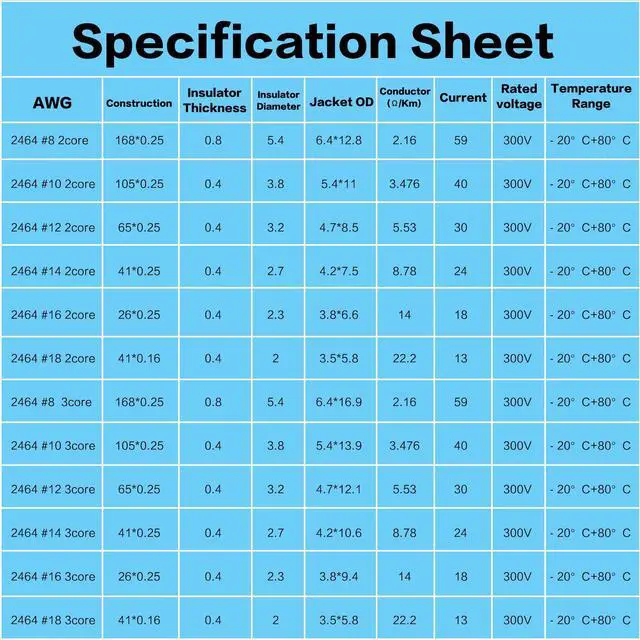 Specification Sheet

| AWG | Construction | Insulator Thickness | Insulator Diameter | Jacket OD | Conductor (Ω/Km) | Current | Rated voltage | Temperature Range |
|---|---|---|---|---|---|---|---|---|
| 2464 #8 2core | 168*0.25 | 0.8 | 5.4 | 6.4*12.8 | 2.16 | 59 | 300V | - 20° C+80° C |
| 2464 #10 2core | 105*0.25 | 0.4 | 3.8 | 5.4*11 | 3.476 | 40 | 300V | - 20° C+80° C |
| 2464 #12 2core | 65*0.25 | 0.4 | 3.2 | 4.7*8.5 | 5.53 | 30 | 300V | - 20° C+80° C |
| 2464 #14 2core | 41*0.25 | 0.4 | 2.7 | 4.2*7.5 | 8.78 | 24 | 300V | - 20° C+80° C |
| 2464 #16 2core | 26*0.25 | 0.4 | 2.3 | 3.8*6.6 | 14 | 18 | 300V | - 20° C+80° C |
| 2464 #18 2core | 41*0.16 | 0.4 | 2 | 3.5*5.8 | 22.2 | 13 | 300V | - 20° C+80° C |
| 2464 #8 3core | 168*0.25 | 0.8 | 5.4 | 6.4*16.9 | 2.16 | 59 | 300V | - 20° C+80° C |
| 2464 #10 3core | 105*0.25 | 0.4 | 3.8 | 5.4*13.9 | 3.476 | 40 | 300V | - 20° C+80° C |
| 2464 #12 3core | 65*0.25 | 0.4 | 3.2 | 4.7*12.1 | 5.53 | 30 | 300V | - 20° C+80° C |
| 2464 #14 3core | 41*0.25 | 0.4 | 2.7 | 4.2*10.6 | 8.78 | 24 | 300V | - 20° C+80° C |
| 2464 #16 3core | 26*0.25 | 0.4 | 2.3 | 3.8*9.4 | 14 | 18 | 300V | - 20° C+80° C |
| 2464 #18 3core | 41*0.16 | 0.4 | 2 | 3.5*5.8 | 22.2 | 13 | 300V | - 20° C+80° C |